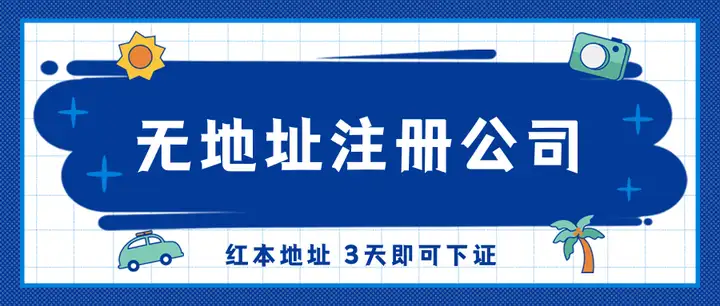 无地址注册公司

红本地址 3天即可下证